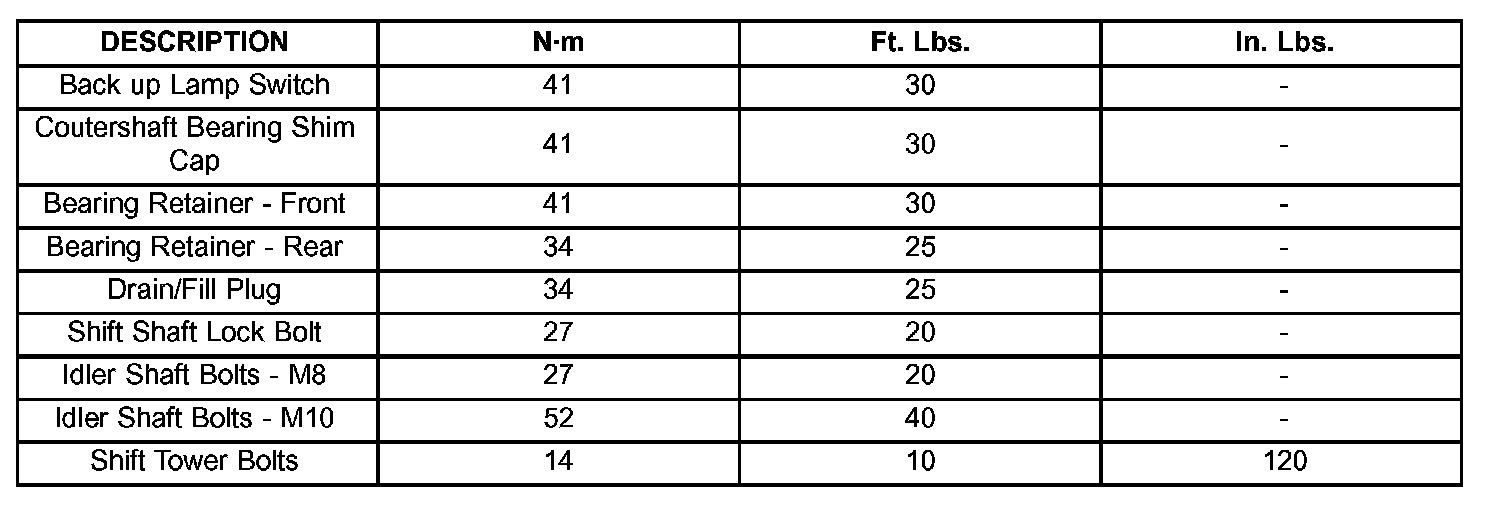 | DESCRIPTION | N·m | Ft. Lbs. | In. Lbs. |
|---|---|---|---|
| Back up Lamp Switch | 41 | 30 | - |
| Coutershaft Bearing Shim Cap | 41 | 30 | - |
| Bearing Retainer - Front | 41 | 30 | - |
| Bearing Retainer - Rear | 34 | 25 | - |
| Drain/Fill Plug | 34 | 25 | - |
| Shift Shaft Lock Bolt | 27 | 20 | - |
| Idler Shaft Bolts - M8 | 27 | 20 | - |
| Idler Shaft Bolts - M10 | 52 | 40 | - |
| Shift Tower Bolts | 14 | 10 | 120 |